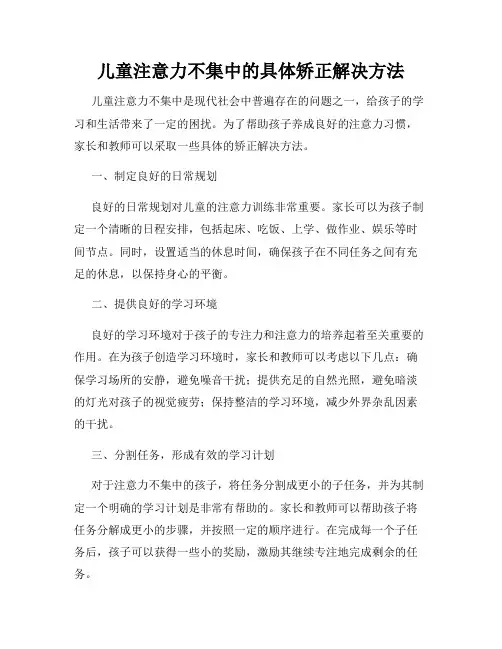 儿童注意力不集中的具体矫正解决方法

儿童注意力不集中是现代社会中普遍存在的问题之一，给孩子的学习和生活带来了一定的困扰。为了帮助孩子养成良好的注意力习惯，家长和教师可以采取一些具体的矫正解决方法。

一、制定良好的日常规划

良好的日常规划对儿童的注意力训练非常重要。家长可以为孩子制定一个清晰的日程安排，包括起床、吃饭、上学、做作业、娱乐等时间节点。同时，设置适当的休息时间，确保孩子在不同任务之间有充足的休息，以保持身心的平衡。

二、提供良好的学习环境

良好的学习环境对于孩子的专注力和注意力的培养起着至关重要的作用。在为孩子创造学习环境时，家长和教师可以考虑以下几点：确保学习场所的安静，避免噪音干扰；提供充足的自然光照，避免暗淡的灯光对孩子的视觉疲劳；保持整洁的学习环境，减少外界杂乱因素的干扰。

三、分割任务，形成有效的学习计划

对于注意力不集中的孩子，将任务分割成更小的子任务，并为其制定一个明确的学习计划是非常有帮助的。家长和教师可以帮助孩子将任务分解成更小的步骤，并按照一定的顺序进行。在完成每一个子任务后，孩子可以获得一些小的奖励，激励其继续专注地完成剩余的任务。